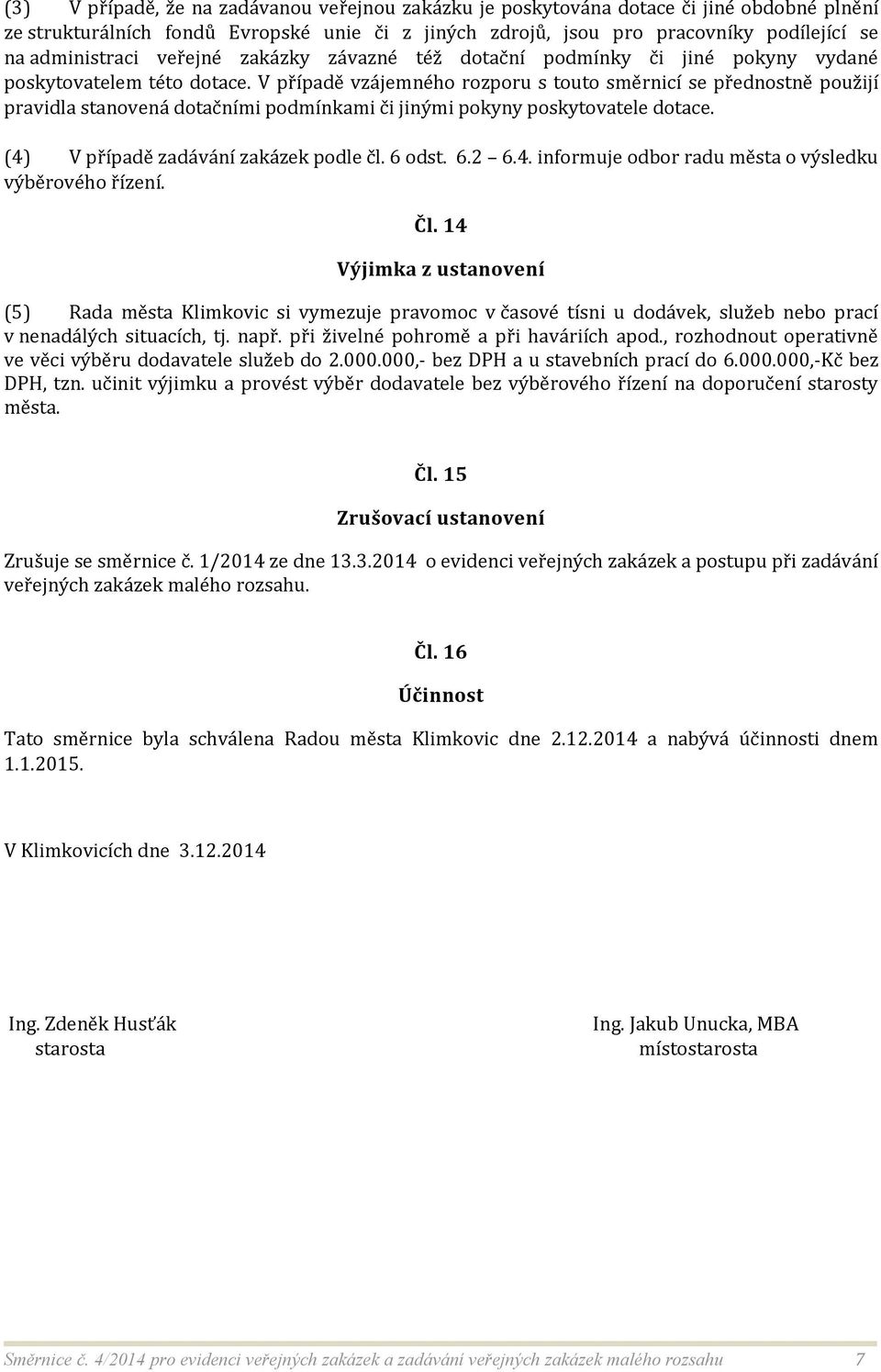 (3) V případě, že na zadávanou veřejnou zakázku je poskytována dotace či jiné obdobné plnění ze strukturálních fondů Evropské unie či z jiných zdrojů, jsou pro pracovníky podílející se na administraci veřejné zakázky závazné též dotační podmínky či jiné pokyny vydané poskytovatelem této dotace. V případě vzájemného rozporu s touto směrnicí se přednostně použijí pravidla stanovená dotačními podmínkami či jinými pokyny poskytovatele dotace.

(4) V případě zadávání zakázek podle čl. 6 odst. 6.2 6.4. informuje odbor radu města o výsledku výběrového řízení.

Čl. 14

Výjimka z ustanovení

(5) Rada města Klimkovic si vymezuje pravomoc v časové tísni u dodávek, služeb nebo prací v nenadálých situacích, tj. např. při živelné pohromě a při haváriích apod., rozhodnout operativně ve věci výběru dodavatele služeb do 2.000.000,- bez DPH a u stavebních prací do 6.000.000,-Kč bez DPH, tzn. učinit výjimku a provést výběr dodavatele bez výběrového řízení na doporučení starosty města.

Čl. 15

Zrušovací ustanovení

Zrušuje se směrnice č. 1/2014 ze dne 13.3.2014 o evidenci veřejných zakázek a postupu při zadávání veřejných zakázek malého rozsahu.

Čl. 16

Účinnost

Tato směrnice byla schválena Radou města Klimkovic dne 2.12.2014 a nabývá účinnosti dnem 1.1.2015.

V Klimkovicích dne 3.12.2014

Ing. Zdeněk Husťák
starosta

Ing. Jakub Unucka, MBA
místostarosta

Směrnice č. 4/2014 pro evidenci veřejných zakázek a zadávání veřejných zakázek malého rozsahu 7